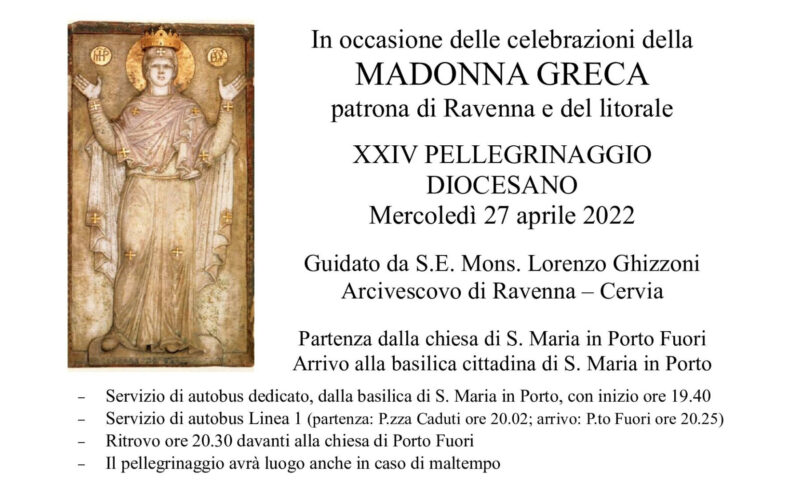 In occasione delle celebrazioni della
MADONNA GRECA
patrona di Ravenna e del litorale

XXIV PELLEGRINAGGIO
DIOCESANO
Mercoledì 27 aprile 2022

Guidato da S.E. Mons. Lorenzo Ghizzoni
Arcivescovo di Ravenna – Cervia

Partenza dalla chiesa di S. Maria in Porto Fuori
Arrivo alla basilica cittadina di S. Maria in Porto

- Servizio di autobus dedicato, dalla basilica di S. Maria in Porto, con inizio ore 19.40
- Servizio di autobus Linea 1 (partenza: P.zza Caduti ore 20.02; arrivo: P.to Fuori ore 20.25)
- Ritrovo ore 20.30 davanti alla chiesa di Porto Fuori
- Il pellegrinaggio avrà luogo anche in caso di maltempo